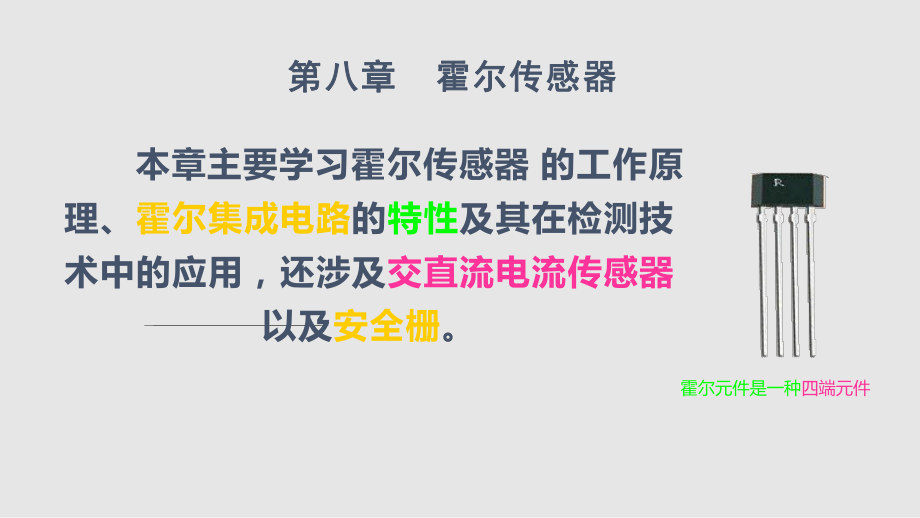 第八章　霍尔传感器

本章主要学习霍尔传感器 的工作原理、霍尔集成电路的特性及其在检测技术中的应用，还涉及交直流电流传感器以及安全栅。

R

霍尔元件是一种四端元件